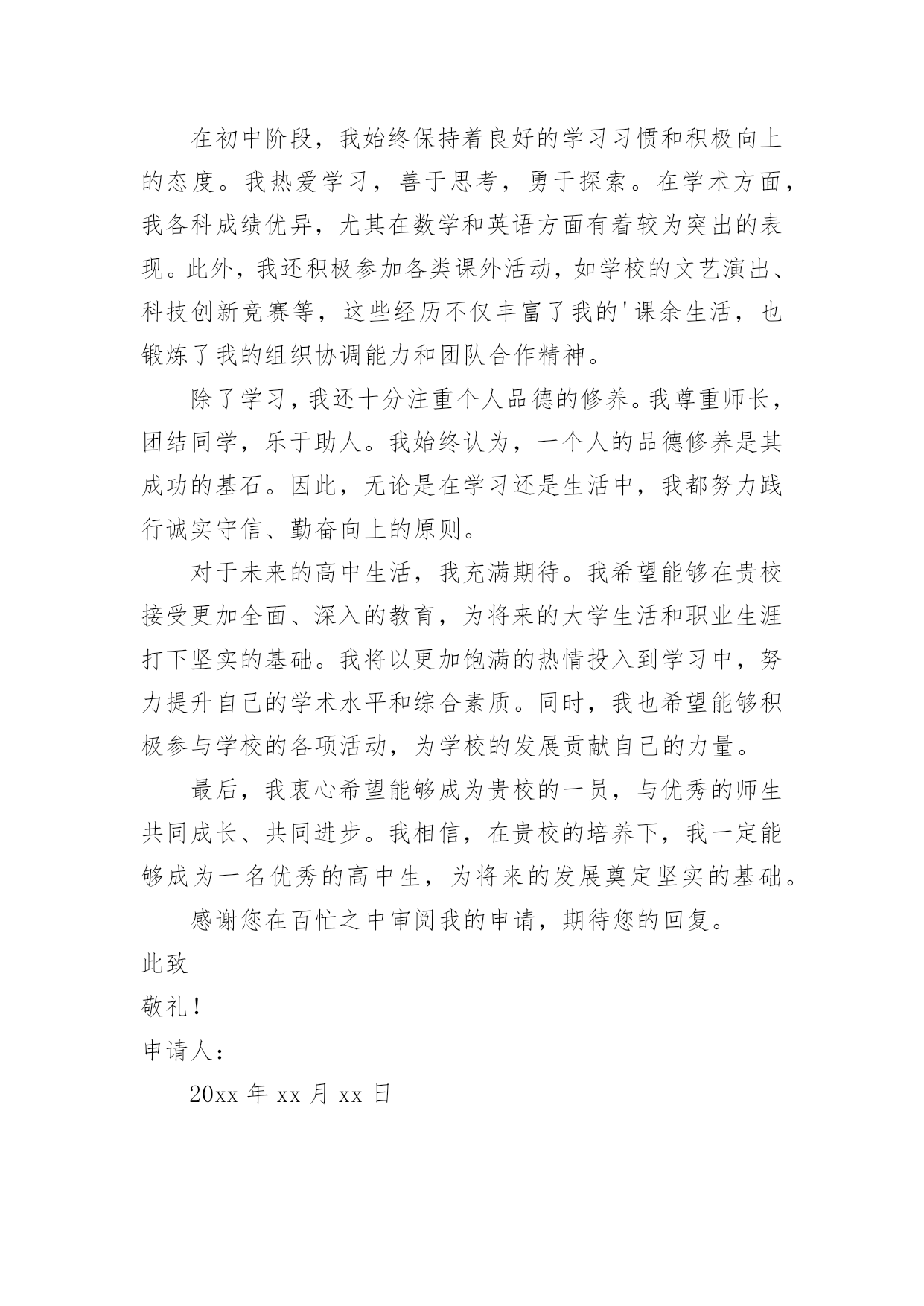 在初中阶段，我始终保持着良好的学习习惯和积极向上的态度。我热爱学习，善于思考，勇于探索。在学术方面，我各科成绩优异，尤其在数学和英语方面有着较为突出的表现。此外，我还积极参加各类课外活动，如学校的文艺演出、科技创新竞赛等，这些经历不仅丰富了我的'课余生活，也锻炼了我的组织协调能力和团队合作精神。

除了学习，我还十分注重个人品德的修养。我尊重师长，团结同学，乐于助人。我始终认为，一个人的品德修养是其成功的基石。因此，无论是在学习还是生活中，我都努力践行诚实守信、勤奋向上的原则。

对于未来的高中生活，我充满期待。我希望能够在贵校接受更加全面、深入的教育，为将来的大学生活和职业生涯打下坚实的基础。我将以更加饱满的热情投入到学习中，努力提升自己的学术水平和综合素质。同时，我也希望能够积极参与学校的各项活动，为学校的发展贡献自己的力量。

最后，我衷心希望能够成为贵校的一员，与优秀的师生共同成长、共同进步。我相信，在贵校的培养下，我一定能够成为一名优秀的高中生，为将来的发展奠定坚实的基础。

感谢您在百忙之中审阅我的申请，期待您的回复。

此致

敬礼！

申请人：

20xx 年 xx 月 xx 日